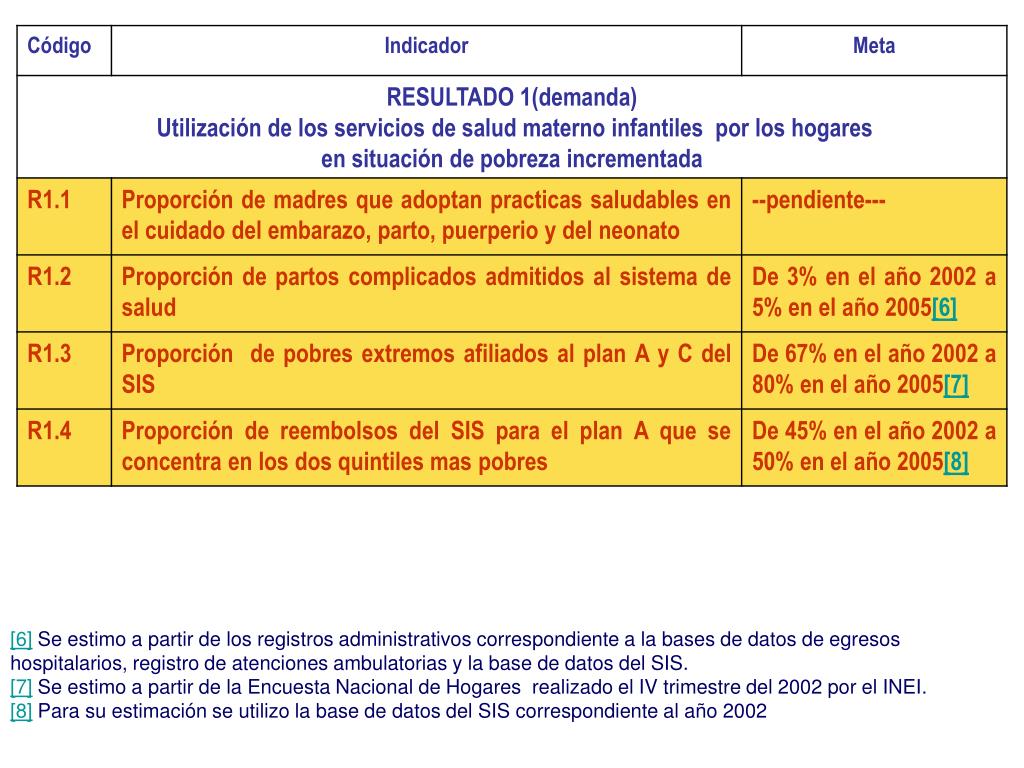 | Código | Indicador | Meta |
|---|---|---|
| RESULTADO 1(demanda) Utilización de los servicios de salud materno infantiles por los hogares en situación de pobreza incrementada | | |
| R1.1 | Proporción de madres que adoptan practicas saludables en el cuidado del embarazo, parto, puerperio y del neonato | --pendiente--- |
| R1.2 | Proporción de partos complicados admitidos al sistema de salud | De 3% en el año 2002 a 5% en el año 2005[6] |
| R1.3 | Proporción de pobres extremos afiliados al plan A y C del SIS | De 67% en el año 2002 a 80% en el año 2005[7] |
| R1.4 | Proporción de reembolsos del SIS para el plan A que se concentra en los dos quintiles mas pobres | De 45% en el año 2002 a 50% en el año 2005[8] |

[6] Se estimo a partir de los registros administrativos correspondiente a la bases de datos de egresos hospitalarios, registro de atenciones ambulatorias y la base de datos del SIS.
[7] Se estimo a partir de la Encuesta Nacional de Hogares realizado el IV trimestre del 2002 por el INEI.
[8] Para su estimación se utilizo la base de datos del SIS correspondiente al año 2002